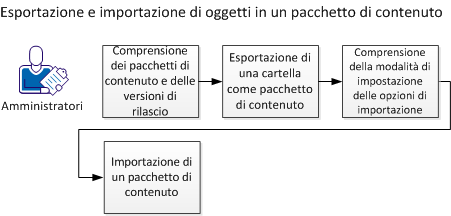 Esportazione e importazione di oggetti in un pacchetto di contenuto

Amministratori

Comprensione dei pacchetti di contenuto e delle versioni di rilascio

Esportazione di una cartella come pacchetto di contenuto

Comprensione della modalità di impostazione delle opzioni di importazione

Importazione di un pacchetto di contenuto